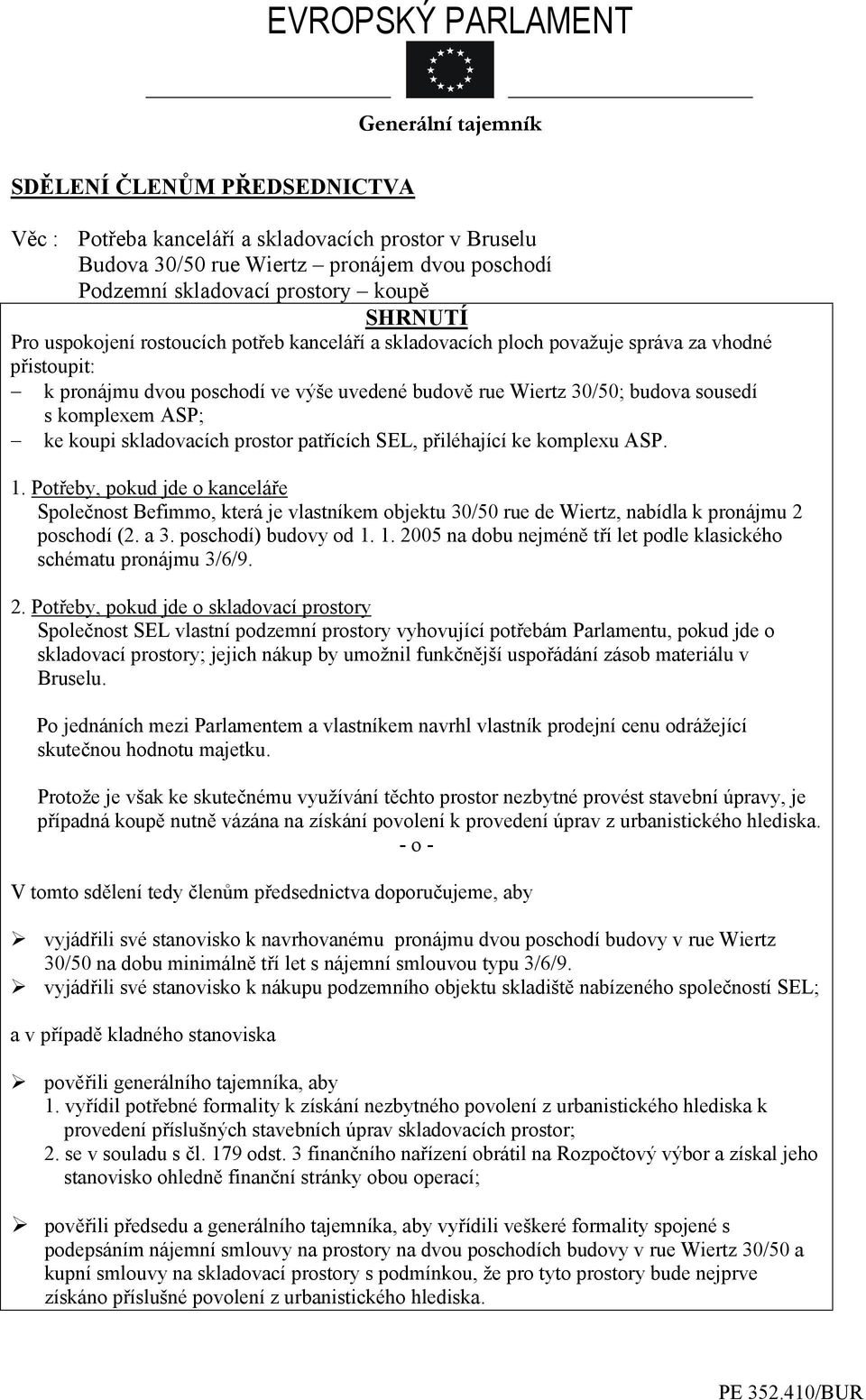 EVROPSKÝ PARLAMENT

Generální tajemník

SDĚLENÍ ČLENŮM PŘEDSEDNICTVA

Věc : Potřeba kanceláří a skladovacích prostor v Bruselu
Budova 30/50 rue Wiertz – pronájem dvou poschodí
Podzemní skladovací prostory – koupě

SHRNUTÍ

Pro uspokojení rostoucích potřeb kanceláří a skladovacích ploch považuje správa za vhodné přistoupit:
– k pronájmu dvou poschodí ve výše uvedené budově rue Wiertz 30/50; budova sousedí s komplexem ASP;
– ke koupi skladovacích prostor patřících SEL, přiléhající ke komplexu ASP.

1. Potřeby, pokud jde o kanceláře
Společnost Befimmo, která je vlastníkem objektu 30/50 rue de Wiertz, nabídla k pronájmu 2 poschodí (2. a 3. poschodí) budovy od 1. 1. 2005 na dobu nejméně tří let podle klasického schématu pronájmu 3/6/9.

2. Potřeby, pokud jde o skladovací prostory
Společnost SEL vlastní podzemní prostory vyhovující potřebám Parlamentu, pokud jde o skladovací prostory; jejich nákup by umožnil funkčnější uspořádání zásob materiálu v Bruselu.

Po jednáních mezi Parlamentem a vlastníkem navrhl vlastník prodejní cenu odrážející skutečnou hodnotu majetku.

Protože je však ke skutečnému využívání těchto prostor nezbytné provést stavební úpravy, je případná koupě nutně vázána na získání povolení k provedení úprav z urbanistického hlediska.

- o -

V tomto sdělení tedy členům předsednictva doporučujeme, aby

➢ vyjádřili své stanovisko k navrhovanému pronájmu dvou poschodí budovy v rue Wiertz 30/50 na dobu minimálně tří let s nájemní smlouvou typu 3/6/9.
➢ vyjádřili své stanovisko k nákupu podzemního objektu skladiště nabízeného společností SEL;

a v případě kladného stanoviska

➢ pověřili generálního tajemníka, aby
1. vyřídil potřebné formality k získání nezbytného povolení z urbanistického hlediska k provedení příslušných stavebních úprav skladovacích prostor;
2. se v souladu s čl. 179 odst. 3 finančního nařízení obrátil na Rozpočtový výbor a získal jeho stanovisko ohledně finanční stránky obou operací;

➢ pověřili předsedu a generálního tajemníka, aby vyřídili veškeré formality spojené s podepsáním nájemní smlouvy na prostory na dvou poschodích budovy v rue Wiertz 30/50 a kupní smlouvy na skladovací prostory s podmínkou, že pro tyto prostory bude nejprve získáno příslušné povolení z urbanistického hlediska.

PE 352.410/BUR